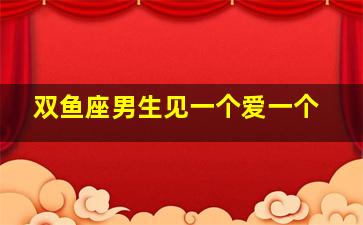 双鱼座男生见一个爱一个